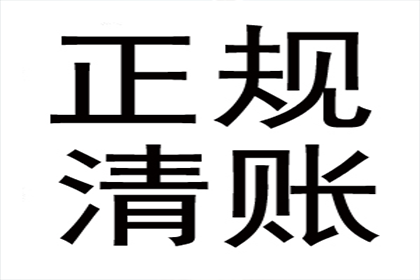 正规
清账